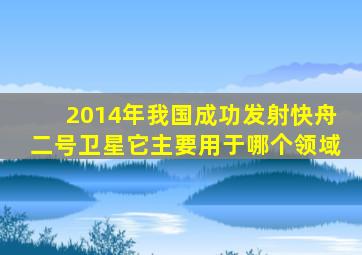 2014年我国成功发射快舟二号卫星它主要用于哪个领域